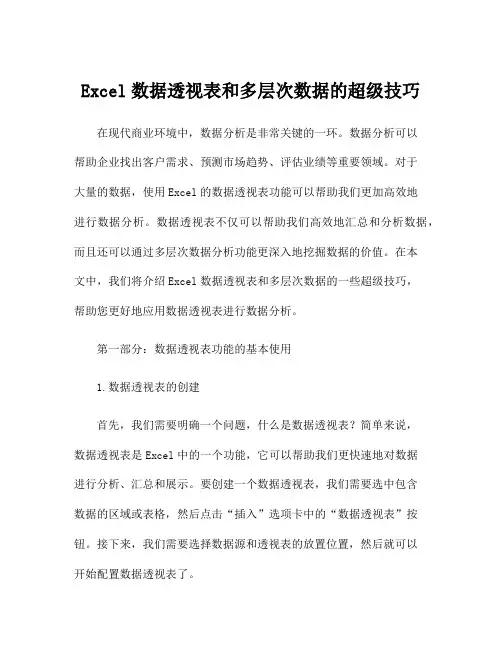 Excel 数据透视表和多层次数据的超级技巧

在现代商业环境中，数据分析是非常关键的一环。数据分析可以帮助企业找出客户需求、预测市场趋势、评估业绩等重要领域。对于大量的数据，使用 Excel 的数据透视表功能可以帮助我们更加高效地进行数据分析。数据透视表不仅可以帮助我们高效地汇总和分析数据，而且还可以通过多层次数据分析功能更深入地挖掘数据的价值。在本文中，我们将介绍 Excel 数据透视表和多层次数据的一些超级技巧，帮助您更好地应用数据透视表进行数据分析。

第一部分：数据透视表功能的基本使用

1. 数据透视表的创建

首先，我们需要明确一个问题，什么是数据透视表？简单来说，数据透视表是 Excel 中的一个功能，它可以帮助我们更快速地对数据进行分析、汇总和展示。要创建一个数据透视表，我们需要选中包含数据的区域或表格，然后点击“插入”选项卡中的“数据透视表”按钮。接下来，我们需要选择数据源和透视表的放置位置，然后就可以开始配置数据透视表了。